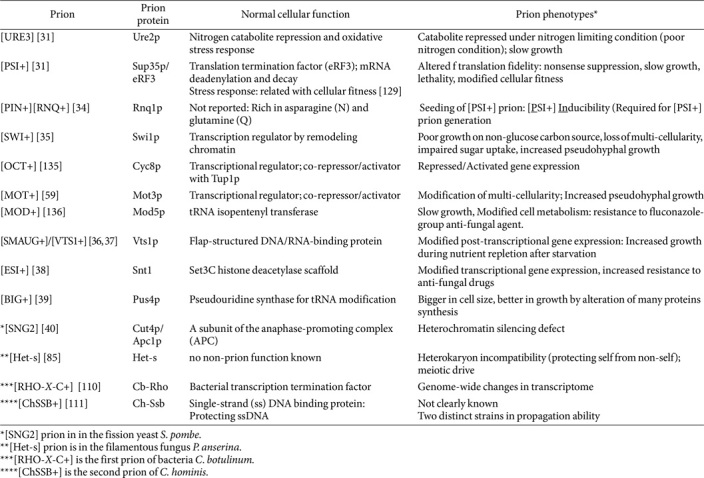 | Prion | Prion protein | Normal cellular function | Prion phenotypes* |
|---|---|---|---|
| [URE3] [31] | Ure2p | Nitrogen catabolite repression and oxidative stress response | Catabolite repressed under nitrogen limiting condition (poor nitrogen condition); slow growth |
| [PSI+] [31] | Sup35p/ eRF3 | Translation termination factor (eRF3); mRNA deadenylation and decay Stress response: related with cellular fitness [129] | Altered f translation fidelity: nonsense suppression, slow growth, lethality, modified cellular fitness |
| [PIN+][RNQ+] [34] | Rnq1p | Not reported: Rich in asparagine (N) and glutamine (Q) | Seeding of [PSI+] prion: [PSI+] Inducibility (Required for [PSI+] prion generation |
| [SWI+] [35] | Swi1p | Transcription regulator by remodeling chromatin | Poor growth on non-glucose carbon source, loss of multi-cellularity, impaired sugar uptake, increased pseudohyphal growth |
| [OCT+] [135] | Cyc8p | Transcriptional regulator; co-repressor/activator with Tup1p | Repressed/Activated gene expression |
| [MOT+] [59] | Mot3p | Transcriptional regulator; co-repressor/activator | Modification of multi-cellularity; Increased pseudohyphal growth |
| [MOD+] [136] | Mod5p | tRNA isopentenyl transferase | Slow growth, Modified cell metabolism: resistance to fluconazole-group anti-fungal agent. |
| [SMAUG+]/[VTS1+] [36, 37] | Vts1p | Flap-structured DNA/RNA-binding protein | Modified post-transcriptional gene expression: Increased growth during nutrient repletion after starvation |
| [ESI+] [38] | Snt1 | Set3C histone deacetylase scaffold | Modified transcriptional gene expression, increased resistance to anti-fungal drugs |
| [BIG+] [39] | Pus4p | Pseudouridine synthase for tRNA modification | Bigger in cell size, better in growth by alteration of many proteins synthesis |
| *[SNG2] [40] | Cut4p/ Apc1p | A subunit of the anaphase-promoting complex (APC) | Heterochromatin silencing defect |
| **[Het-s] [85] | Het-s | no non-prion function known | Heterokaryon incompatibility (protecting self from non-self); meiotic drive |
| ***[RHO-X-C+] [110] | Cb-Rho | Bacterial transcription termination factor | Genome-wide changes in transcriptome |
| ****[ChSSB+] [111] | Ch-Ssb | Single-strand (ss) DNA binding protein: Protecting ssDNA | Not clearly known Two distinct strains in propagation ability |

*[SNG2] prion in in the fission yeast S. pombe.
**[Het-s] prion is in the filamentous fungus P. anserina.
***[RHO-X-C+] is the first prion of bacteria C. botulinum.
****[ChSSB+] is the second prion of C. hominis.